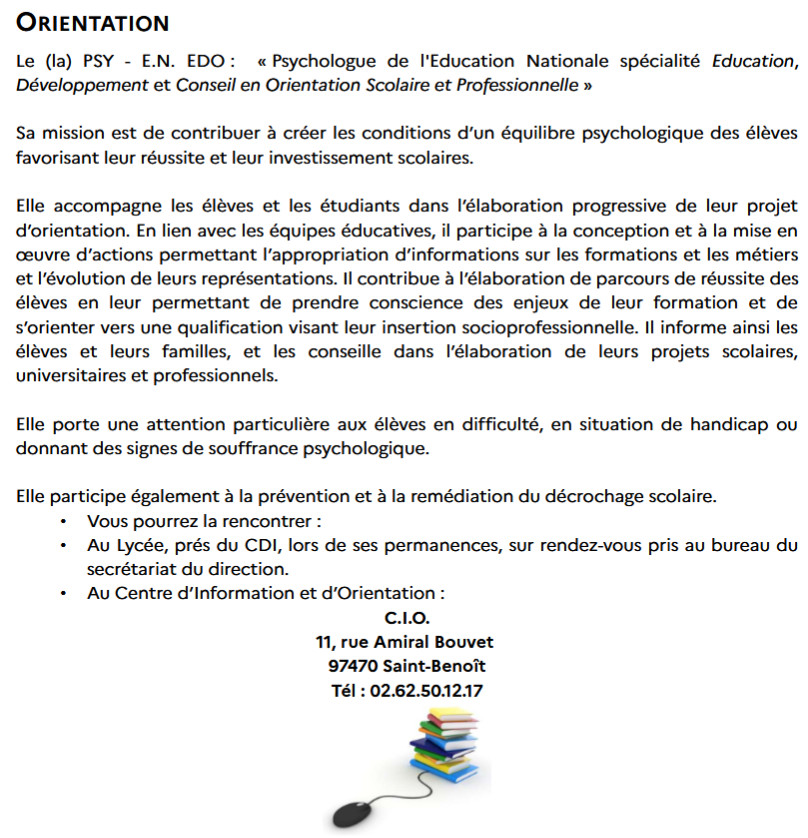 ORIENTATION

Le (la) PSY - E.N. EDO : « Psychologue de l'Education Nationale spécialité Education, Développement et Conseil en Orientation Scolaire et Professionnelle »

Sa mission est de contribuer à créer les conditions d'un équilibre psychologique des élèves favorisant leur réussite et leur investissement scolaires.

Elle accompagne les élèves et les étudiants dans l'élaboration progressive de leur projet d'orientation. En lien avec les équipes éducatives, il participe à la conception et à la mise en œuvre d'actions permettant l'appropriation d'informations sur les formations et les métiers et l'évolution de leurs représentations. Il contribue à l'élaboration de parcours de réussite des élèves en leur permettant de prendre conscience des enjeux de leur formation et de s'orienter vers une qualification visant leur insertion socioprofessionnelle. Il informe ainsi les élèves et leurs familles, et les conseille dans l'élaboration de leurs projets scolaires, universitaires et professionnels.

Elle porte une attention particulière aux élèves en difficulté, en situation de handicap ou donnant des signes de souffrance psychologique.

Elle participe également à la prévention et à la remédiation du décrochage scolaire.
• Vous pourrez la rencontrer :
• Au Lycée, prés du CDI, lors de ses permanences, sur rendez-vous pris au bureau du secrétariat du direction.
• Au Centre d'Information et d'Orientation :

C.I.O.
11, rue Amiral Bouvet
97470 Saint-Benoît
Tél : 02.62.50.12.17